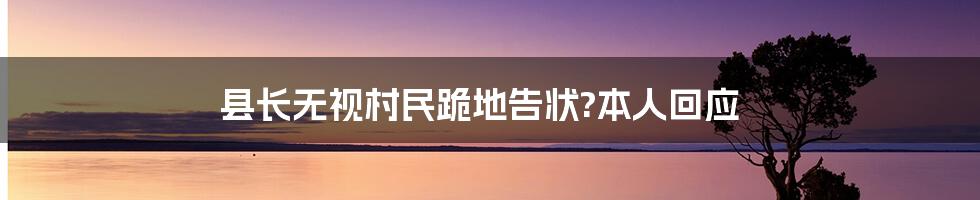 县长无视村民跪地告状?本人回应